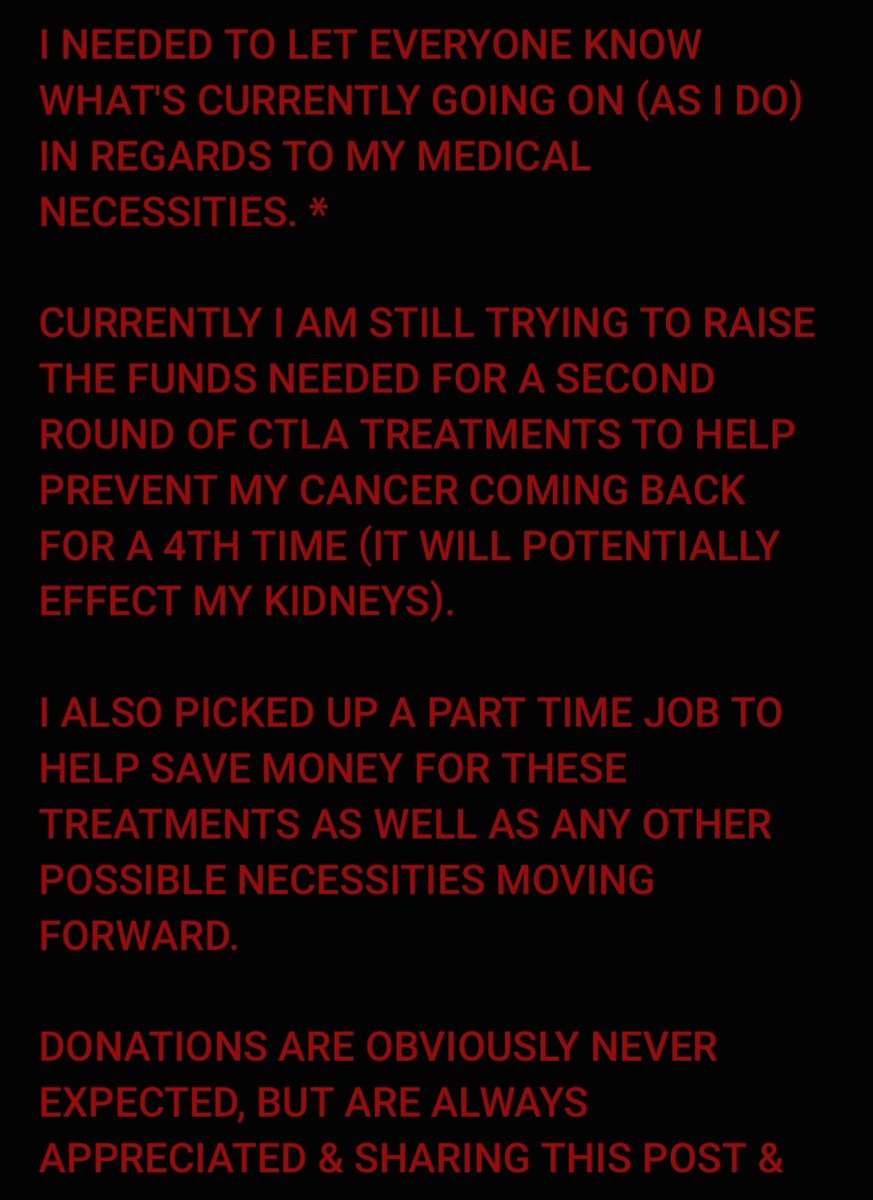 I NEEDED TO LET EVERYONE KNOW WHAT'S CURRENTLY GOING ON (AS I DO) IN REGARDS TO MY MEDICAL NECESSITIES. *

CURRENTLY I AM STILL TRYING TO RAISE THE FUNDS NEEDED FOR A SECOND ROUND OF CTLA TREATMENTS TO HELP PREVENT MY CANCER COMING BACK FOR A 4TH TIME (IT WILL POTENTIALLY EFFECT MY KIDNEYS).

I ALSO PICKED UP A PART TIME JOB TO HELP SAVE MONEY FOR THESE TREATMENTS AS WELL AS ANY OTHER POSSIBLE NECESSITIES MOVING FORWARD.

DONATIONS ARE OBVIOUSLY NEVER EXPECTED, BUT ARE ALWAYS APPRECIATED & SHARING THIS POST &